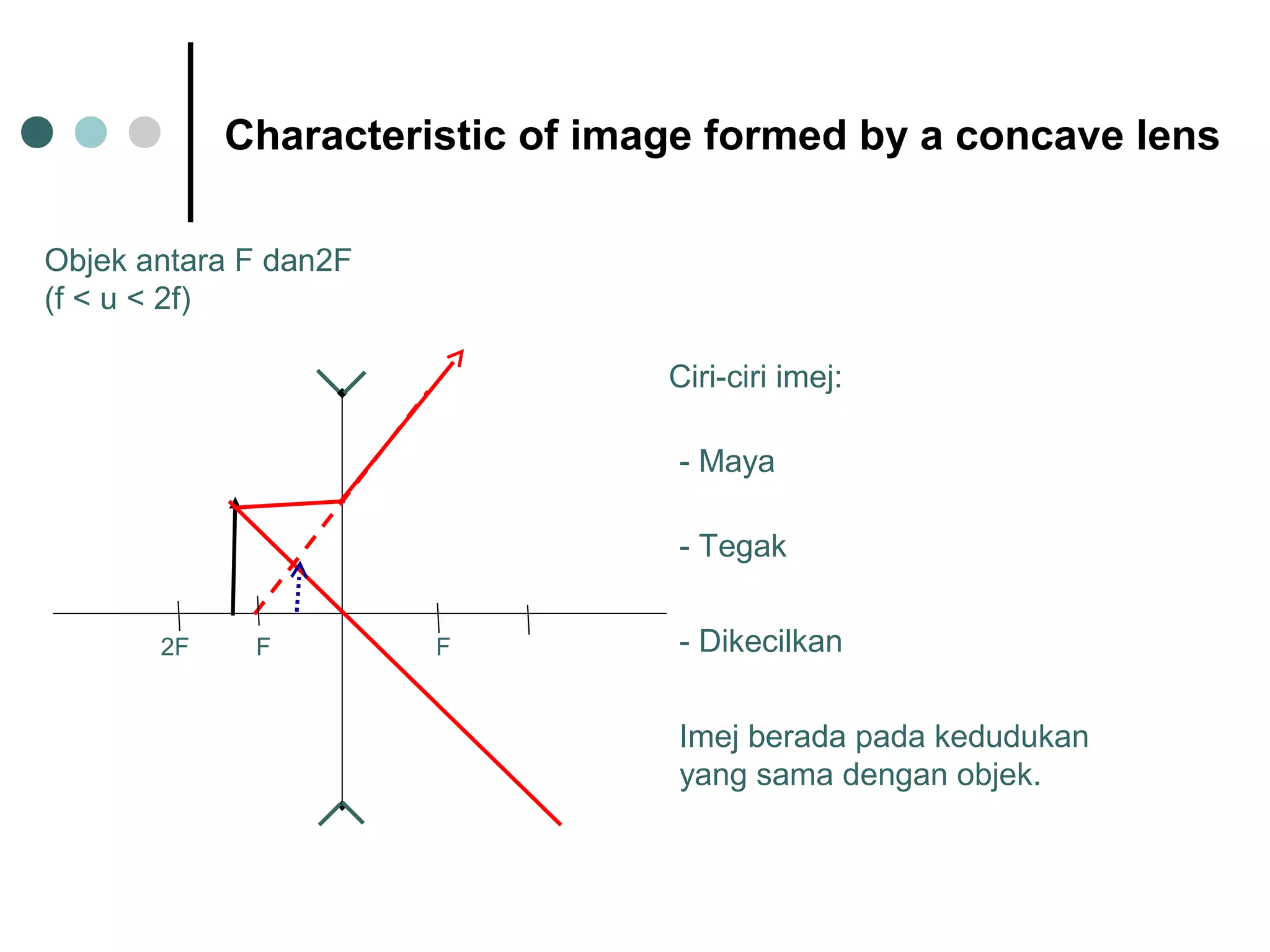 Characteristic of image formed by a concave lens

Objek antara F dan2F
(f < u < 2f)

2F
F
F

Ciri-ciri imej:

- Maya

- Tegak

- Dikecilkan

Imej berada pada kedudukan yang sama dengan objek.